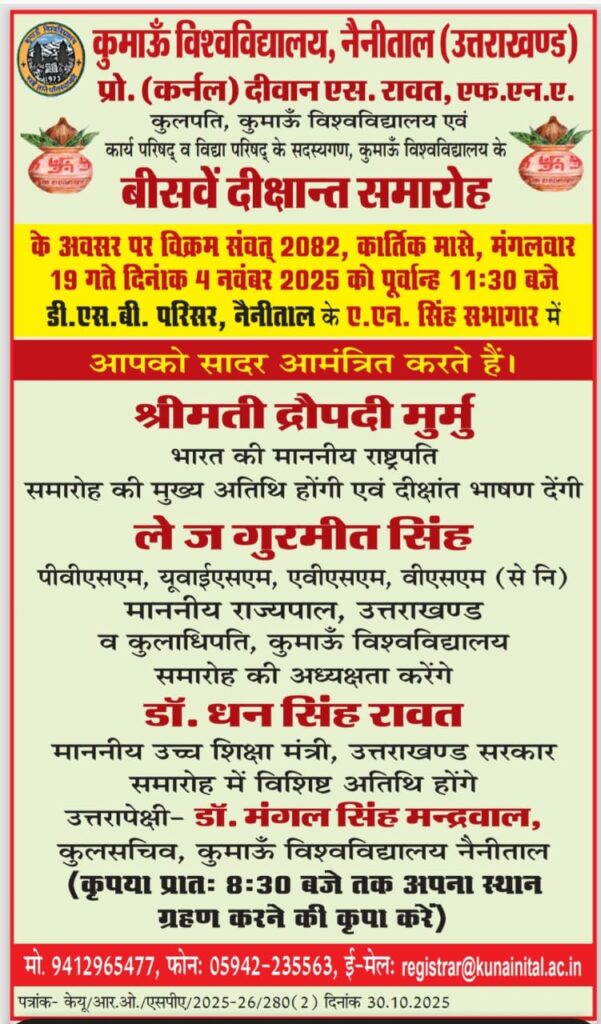 कुमाऊँ विश्वविद्यालय, नैनीताल (उत्तराखण्ड)
प्रो. (कर्नल) दीवान एस. रावत, एफ.एन.ए.
कुलपति, कुमाऊँ विश्वविद्यालय एवं
कार्य परिषद् व विद्या परिषद् के सदस्यगण, कुमाऊँ विश्वविद्यालय के
बीसवें दीक्षान्त समारोह
के अवसर पर विक्रम संवत् 2082, कार्तिक मासे, मंगलवार 19 गते दिनांक 4 नवंबर 2025 को पूर्वान्ह 11:30 बजे डी.एस.बी. परिसर, नैनीताल के ए.एन. सिंह सभागार में
आपको सादर आमंत्रित करते हैं।
श्रीमती द्रौपदी मुर्मु
भारत की माननीय राष्ट्रपति
समारोह की मुख्य अतिथि होंगी एवं दीक्षांत भाषण देंगी
ले ज गुरमीत सिंह
पीवीएसएम, यूवाईएसएम, एवीएसएम, वीएसएम (से नि)
माननीय राज्यपाल, उत्तराखण्ड
व कुलाधिपति, कुमाऊँ विश्वविद्यालय
समारोह की अध्यक्षता करेंगे
डॉ. धन सिंह रावत
माननीय उच्च शिक्षा मंत्री, उत्तराखण्ड सरकार
समारोह में विशिष्ट अतिथि होंगे
उत्तरापेक्षी- डॉ. मंगल सिंह मन्द्रवाल,
कुलसचिव, कुमाऊँ विश्वविद्यालय नैनीताल
(कृपया प्रातः 8:30 बजे तक अपना स्थान ग्रहण करने की कृपा करें)
मो. 9412965477, फोनः 05942-235563, ई-मेलः registrar@kunainital.ac.in
पत्रांक- केयू/आर.ओ./एसपीए/2025-26/280(2) दिनांक 30.10.2025